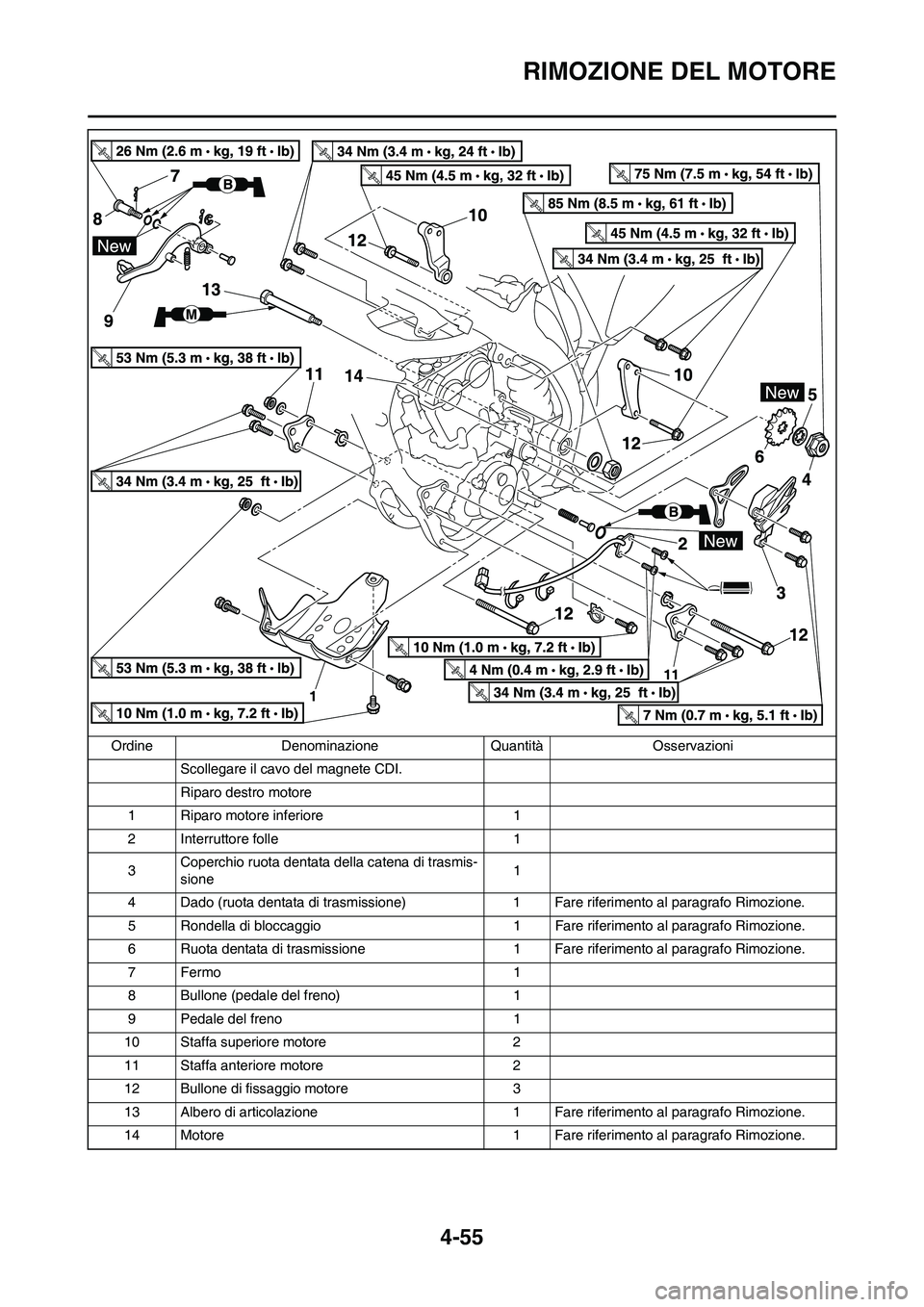 RIMOZIONE DEL MOTORE

26 Nm (2.6 m • kg, 19 ft • lb)
34 Nm (3.4 m • kg, 24 ft • lb)
45 Nm (4.5 m • kg, 32 ft • lb)
75 Nm (7.5 m • kg, 54 ft • lb)
85 Nm (8.5 m • kg, 61 ft • lb)
45 Nm (4.5 m • kg, 32 ft • lb)
34 Nm (3.4 m • kg, 25 ft • lb)
7
B
8
New
10
12
13
9
M
53 Nm (5.3 m • kg, 38 ft • lb)
11
14
10
New
5
12
6
4
34 Nm (3.4 m • kg, 25 ft • lb)
B
2
New
3
12
12
10 Nm (1.0 m • kg, 7.2 ft • lb)
53 Nm (5.3 m • kg, 38 ft • lb)
4 Nm (0.4 m • kg, 2.9 ft • lb)
11
1
34 Nm (3.4 m • kg, 25 ft • lb)
10 Nm (1.0 m • kg, 7.2 ft • lb)
7 Nm (0.7 m • kg, 5.1 ft • lb)

| Ordine | Denominazione | Quantità | Osservazioni |
|---|---|---|---|
| | Scollegare il cavo del magnete CDI. | | |
| | Riparo destro motore | | |
| 1 | Riparo motore inferiore | 1 | |
| 2 | Interruttore folle | 1 | |
| 3 | Coperchio ruota dentata della catena di trasmissione | 1 | |
| 4 | Dado (ruota dentata di trasmissione) | 1 | Fare riferimento al paragrafo Rimozione. |
| 5 | Rondella di bloccaggio | 1 | Fare riferimento al paragrafo Rimozione. |
| 6 | Ruota dentata di trasmissione | 1 | Fare riferimento al paragrafo Rimozione. |
| 7 | Fermo | 1 | |
| 8 | Bullone (pedale del freno) | 1 | |
| 9 | Pedale del freno | 1 | |
| 10 | Staffa superiore motore | 2 | |
| 11 | Staffa anteriore motore | 2 | |
| 12 | Bullone di fissaggio motore | 3 | |
| 13 | Albero di articolazione | 1 | Fare riferimento al paragrafo Rimozione. |
| 14 | Motore | 1 | Fare riferimento al paragrafo Rimozione. |

4-55

carmanualsonline.info